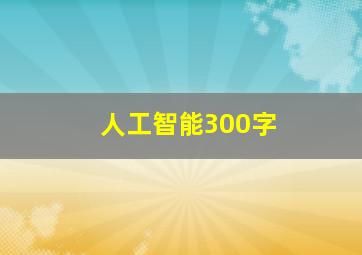 人工智能300字